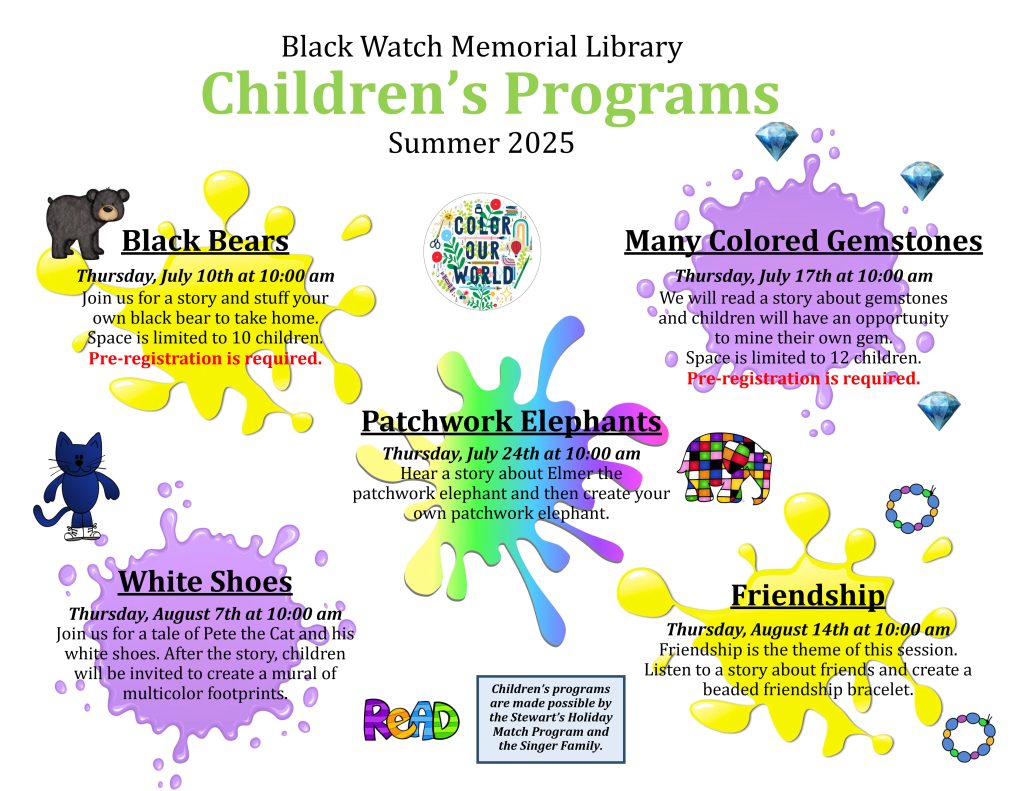 Black Watch Memorial Library
Children's Programs
Summer 2025

Black Bears
Thursday, July 10th at 10:00 am
Join us for a story and stuff your own black bear to take home. Space is limited to 10 children.
Pre-registration is required.

COLOR OUR WORLD

Many Colored Gemstones
Thursday, July 17th at 10:00 am
We will read a story about gemstones and children will have an opportunity to mine their own gem. Space is limited to 12 children.
Pre-registration is required.

Patchwork Elephants
Thursday, July 24th at 10:00 am
Hear a story about Elmer the patchwork elephant and then create your own patchwork elephant.

White Shoes
Thursday, August 7th at 10:00 am
Join us for a tale of Pete the Cat and his white shoes. After the story, children will be invited to create a mural of multicolor footprints.

Friendship
Thursday, August 14th at 10:00 am
Friendship is the theme of this session. Listen to a story about friends and create a beaded friendship bracelet.

READ

Children's programs are made possible by the Stewart's Holiday Match Program and the Singer Family.